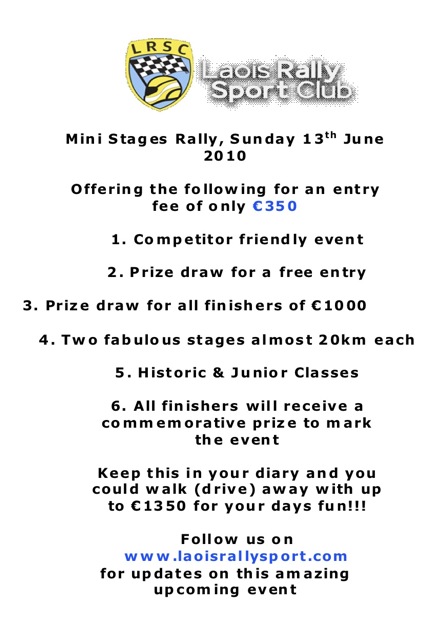 LRSC

Laois Rally Sport Club

Mini Stages Rally, Sunday 13$^{th}$ June 2010

Offering the following for an entry fee of only €350

1. Competitor friendly event

2. Prize draw for a free entry

3. Prize draw for all finishers of €1000

4. Two fabulous stages almost 20km each

5. Historic & Junior Classes

6. All finishers will receive a commemorative prize to mark the event

Keep this in your diary and you could walk (drive) away with up to €1350 for your days fun!!!

Follow us on www.laoisrallysport.com for updates on this amazing upcoming event